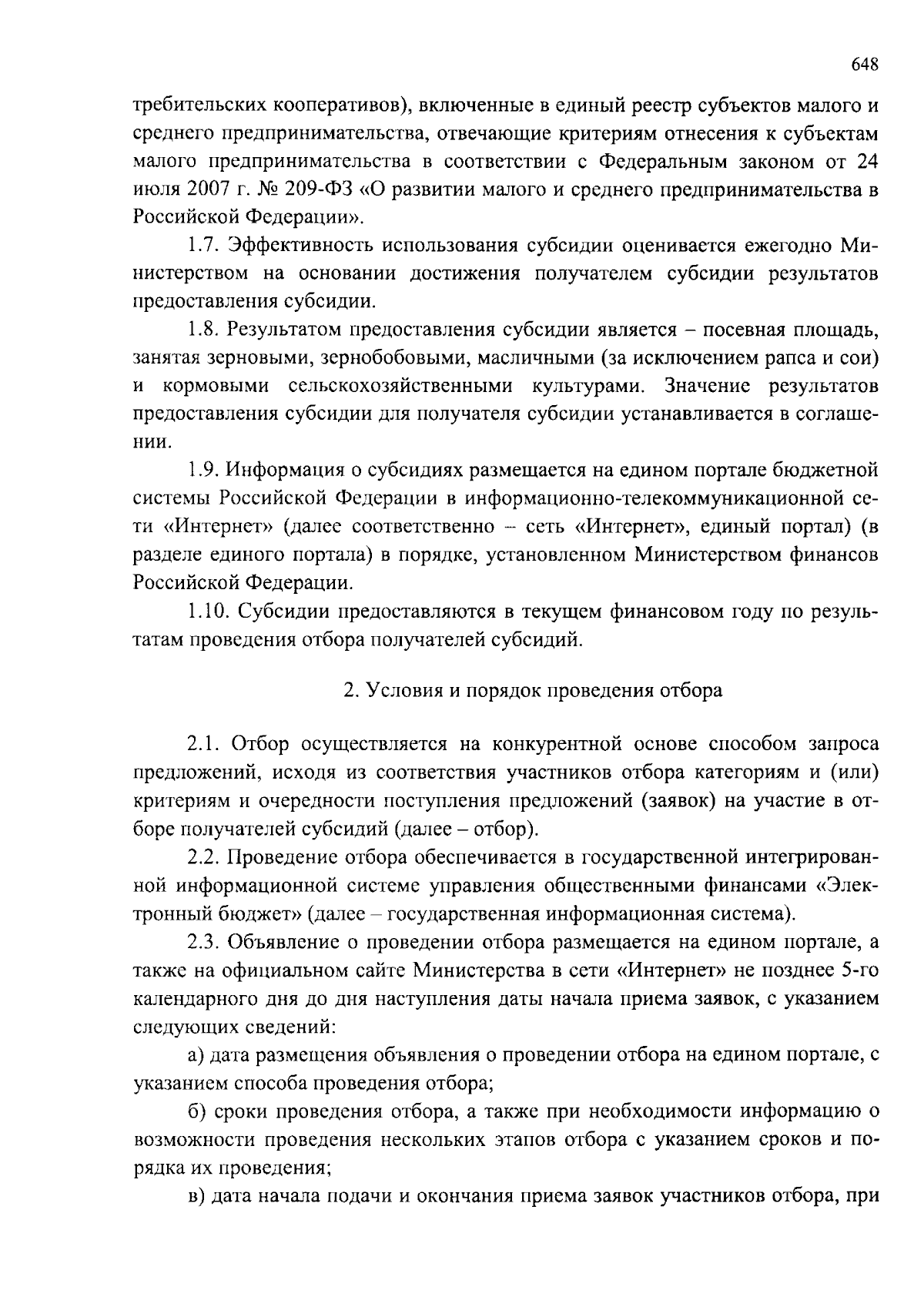 648

требительских кооперативов), включенные в единый реестр субъектов малого и среднего предпринимательства, отвечающие критериям отнесения к субъектам малого предпринимательства в соответствии с Федеральным законом от 24 июля 2007 г. № 209-ФЗ «О развитии малого и среднего предпринимательства в Российской Федерации».

1.7. Эффективность использования субсидии оценивается ежегодно Министерством на основании достижения получателем субсидии результатов предоставления субсидии.

1.8. Результатом предоставления субсидии является – посевная площадь, занятая зерновыми, зернобобовыми, масличными (за исключением рапса и сои) и кормовыми сельскохозяйственными культурами. Значение результатов предоставления субсидии для получателя субсидии устанавливается в соглашении.

1.9. Информация о субсидиях размещается на едином портале бюджетной системы Российской Федерации в информационно-телекоммуникационной сети «Интернет» (далее соответственно – сеть «Интернет», единый портал) (в разделе единого портала) в порядке, установленном Министерством финансов Российской Федерации.

1.10. Субсидии предоставляются в текущем финансовом году по результатам проведения отбора получателей субсидий.

2. Условия и порядок проведения отбора

2.1. Отбор осуществляется на конкурентной основе способом запроса предложений, исходя из соответствия участников отбора категориям и (или) критериям и очередности поступления предложений (заявок) на участие в отборе получателей субсидий (далее – отбор).

2.2. Проведение отбора обеспечивается в государственной интегрированной информационной системе управления общественными финансами «Электронный бюджет» (далее – государственная информационная система).

2.3. Объявление о проведении отбора размещается на едином портале, а также на официальном сайте Министерства в сети «Интернет» не позднее 5-го календарного дня до дня наступления даты начала приема заявок, с указанием следующих сведений:

а) дата размещения объявления о проведении отбора на едином портале, с указанием способа проведения отбора;

б) сроки проведения отбора, а также при необходимости информацию о возможности проведения нескольких этапов отбора с указанием сроков и порядка их проведения;

в) дата начала подачи и окончания приема заявок участников отбора, при